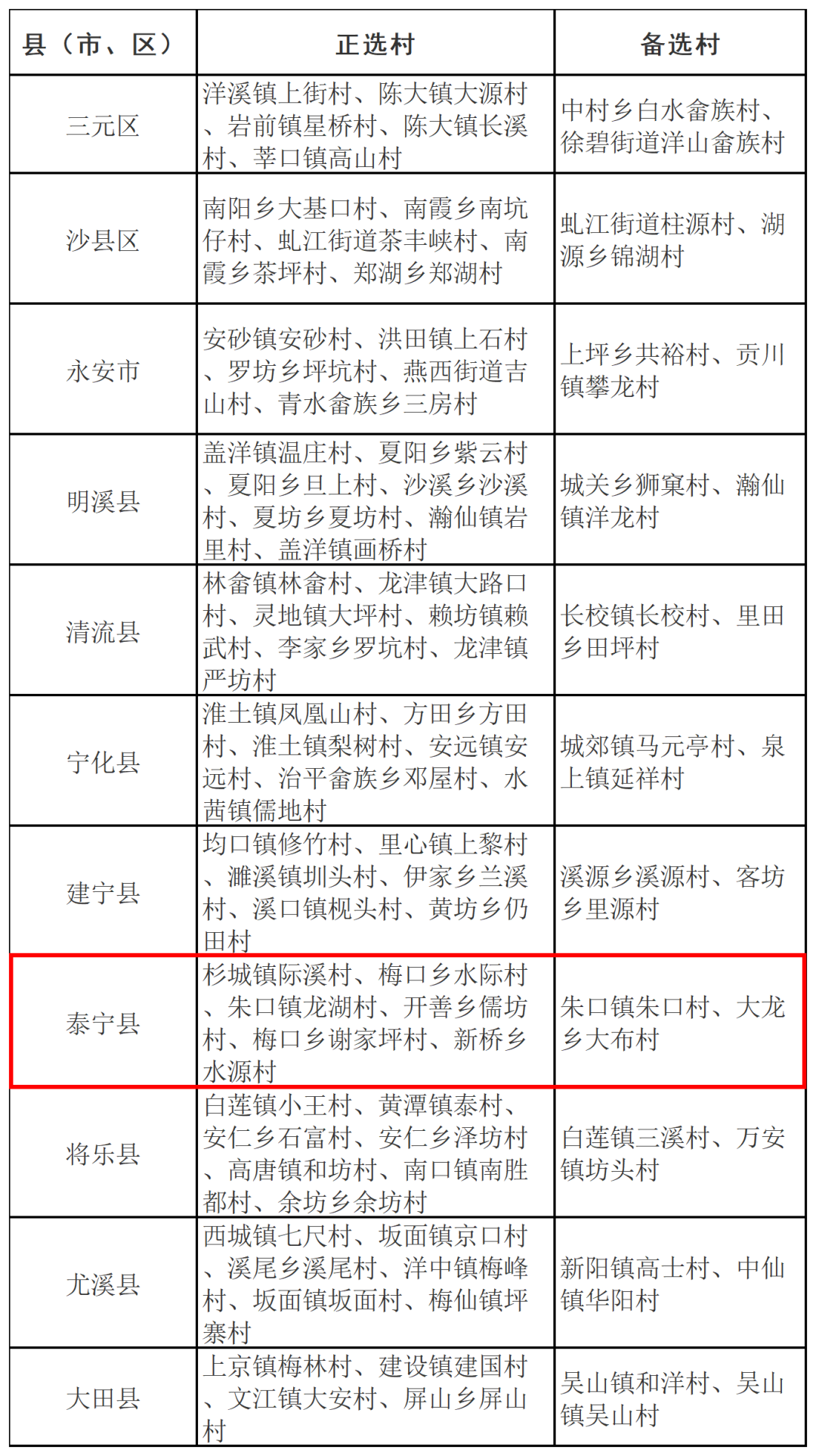 | 县（市、区） | 正选村 | 备选村 |
|---|---|---|
| 三元区 | 洋溪镇上街村、陈大镇大源村、岩前镇星桥村、陈大镇长溪村、莘口镇高山村 | 中村乡白水畲族村、徐碧街道洋山畲族村 |
| 沙县区 | 南阳乡大基口村、南霞乡南坑仔村、虬江街道茶丰峡村、南霞乡茶坪村、郑湖乡郑湖村 | 虬江街道柱源村、湖源乡锦湖村 |
| 永安市 | 安砂镇安砂村、洪田镇上石村、罗坊乡坪坑村、燕西街道吉山村、青水畲族乡三房村 | 上坪乡共裕村、贡川镇攀龙村 |
| 明溪县 | 盖洋镇温庄村、夏阳乡紫云村、夏阳乡旦上村、沙溪乡沙溪村、夏坊乡夏坊村、瀚仙镇岩里村、盖洋镇画桥村 | 城关乡狮窠村、瀚仙镇洋龙村 |
| 清流县 | 林畲镇林畲村、龙津镇大路口村、灵地镇大坪村、赖坊镇赖武村、李家乡罗坑村、龙津镇严坊村 | 长校镇长校村、里田乡田坪村 |
| 宁化县 | 淮土镇凤凰山村、方田乡方田村、淮土镇梨树村、安远镇安远村、治平畲族乡邓屋村、水茜镇儒地村 | 城郊镇马元亭村、泉上镇延祥村 |
| 建宁县 | 均口镇修竹村、里心镇上黎村、濉溪镇圳头村、伊家乡兰溪村、溪口镇枧头村、黄坊乡仍田村 | 溪源乡溪源村、客坊乡里源村 |
| 泰宁县 | 杉城镇际溪村、梅口乡水际村、朱口镇龙湖村、开善乡儒坊村、梅口乡谢家坪村、新桥乡水源村 | 朱口镇朱口村、大龙乡大布村 |
| 将乐县 | 白莲镇小王村、黄潭镇泰村、安仁乡石富村、安仁乡泽坊村、高唐镇和坊村、南口镇南胜都村、余坊乡余坊村 | 白莲镇三溪村、万安镇坊头村 |
| 尤溪县 | 西城镇七尺村、坂面镇京口村、溪尾乡溪尾村、洋中镇梅峰村、坂面镇坂面村、梅仙镇坪寨村 | 新阳镇高士村、中仙镇华阳村 |
| 大田县 | 上京镇梅林村、建设镇建国村、文江镇大安村、屏山乡屏山村 | 吴山镇和洋村、吴山镇吴山村 |